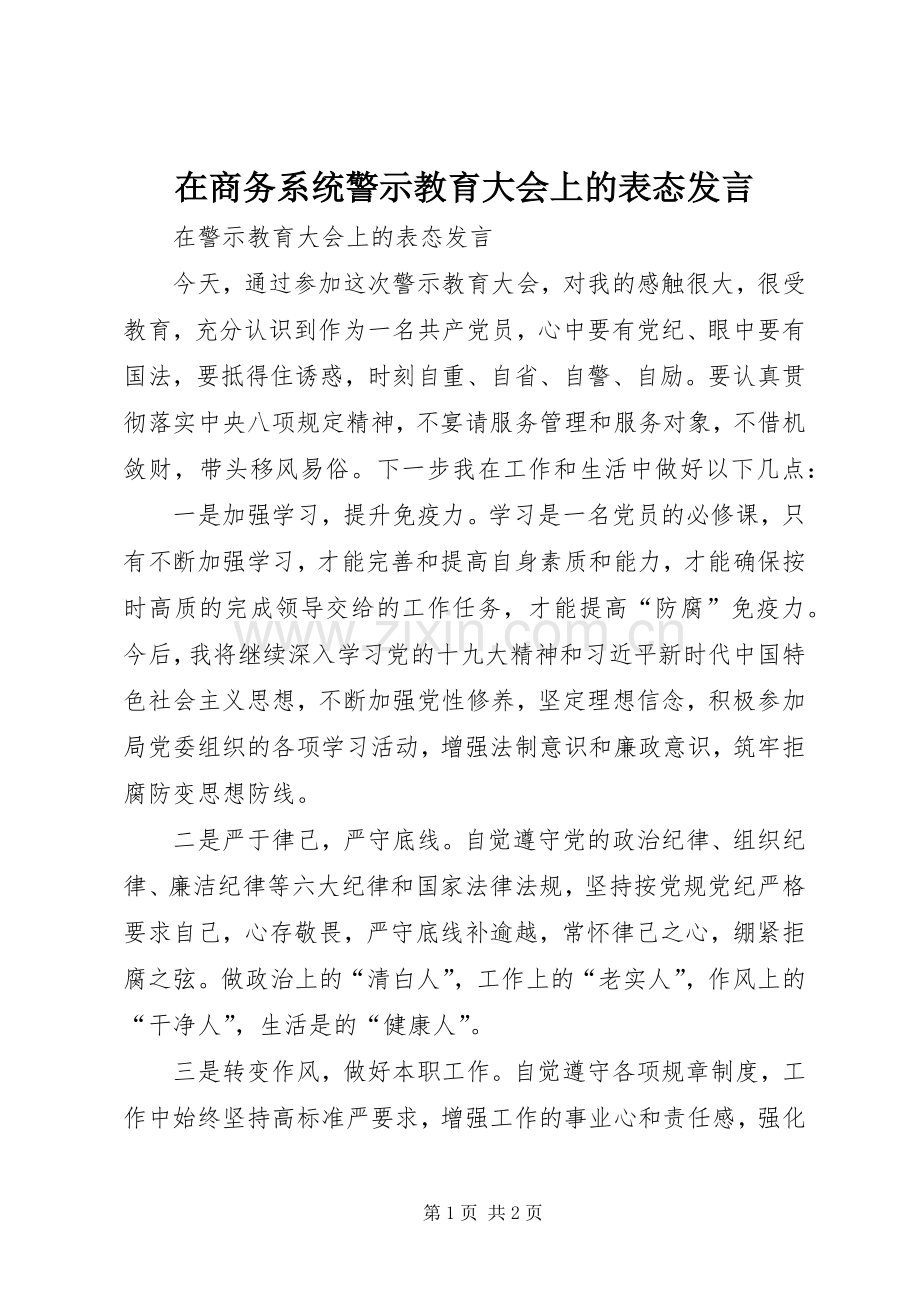 在商务系统警示教育大会上的表态发言

在警示教育大会上的表态发言

今天，通过参加这次警示教育大会，对我的感触很大，很受教育，充分认识到作为一名共产党员，心中要有党纪、眼中要有国法，要抵得住诱惑，时刻自重、自省、自警、自励。要认真贯彻落实中央八项规定精神，不宴请服务管理和服务对象，不借机敛财，带头移风易俗。下一步我在工作和生活中做好以下几点：

一是加强学习，提升免疫力。学习是一名党员的必修课，只有不断加强学习，才能完善和提高自身素质和能力，才能确保按时高质的完成领导交给的工作任务，才能提高“防腐”免疫力。今后，我将继续深入学习党的十九大精神和习近平新时代中国特色社会主义思想，不断加强党性修养，坚定理想信念，积极参加局党委组织的各项学习活动，增强法制意识和廉政意识，筑牢拒腐防变思想防线。

二是严于律己，严守底线。自觉遵守党的政治纪律、组织纪律、廉洁纪律等六大纪律和国家法律法规，坚持按党规党纪严格要求自己，心存敬畏，严守底线补逾越，常怀律己之心，绷紧拒腐之弦。做政治上的“清白人”，工作上的“老实人”，作风上的“干净人”，生活是的“健康人”。

三是转变作风，做好本职工作。自觉遵守各项规章制度，工作中始终坚持高标准严要求，增强工作的事业心和责任感，强化

第1页 共2页

www.zixin.com.cn